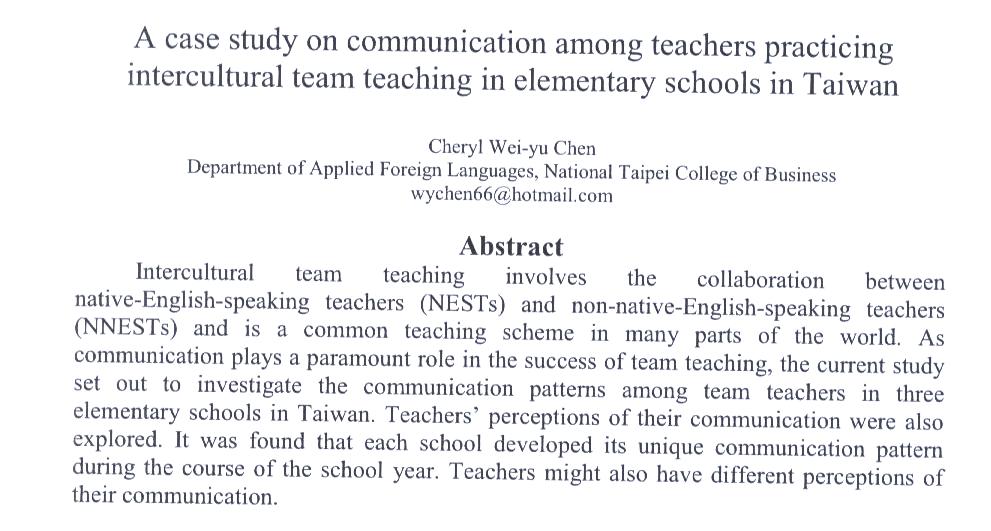 A case study on communication among teachers practicing intercultural team teaching in elementary schools in Taiwan

Cheryl Wei-yu Chen
Department of Applied Foreign Languages, National Taipei College of Business
wychen66@hotmail.com

Abstract

Intercultural team teaching involves the collaboration between native-English-speaking teachers (NESTs) and non-native-English-speaking teachers (NNESTs) and is a common teaching scheme in many parts of the world. As communication plays a paramount role in the success of team teaching, the current study set out to investigate the communication patterns among team teachers in three elementary schools in Taiwan. Teachers' perceptions of their communication were also explored. It was found that each school developed its unique communication pattern during the course of the school year. Teachers might also have different perceptions of their communication.